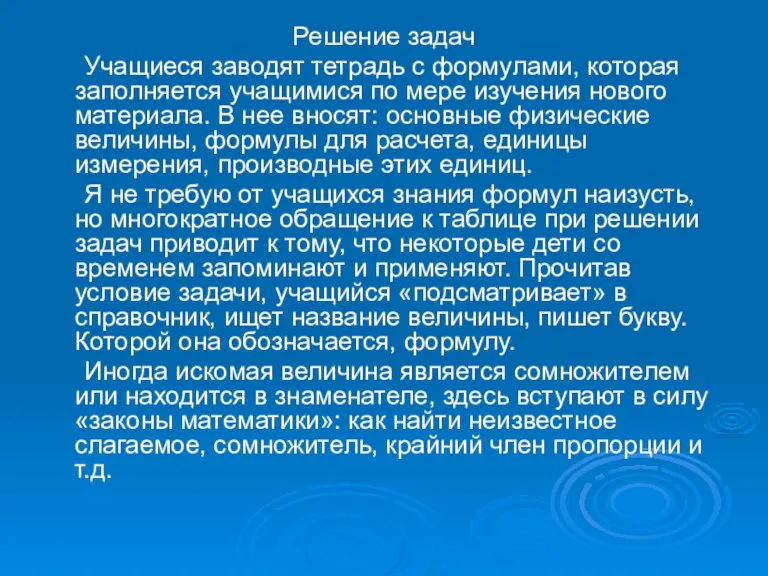 Решение задач

Учащиеся заводят тетрадь с формулами, которая заполняется учащимися по мере изучения нового материала. В нее вносят: основные физические величины, формулы для расчета, единицы измерения, производные этих единиц.

Я не требую от учащихся знания формул наизусть, но многократное обращение к таблице при решении задач приводит к тому, что некоторые дети со временем запоминают и применяют. Прочитав условие задачи, учащийся «подсматривает» в справочник, ищет название величины, пишет букву. Которой она обозначается, формулу.

Иногда искомая величина является сомножителем или находится в знаменателе, здесь вступают в силу «законы математики»: как найти неизвестное слагаемое, сомножитель, крайний член пропорции и т.д.